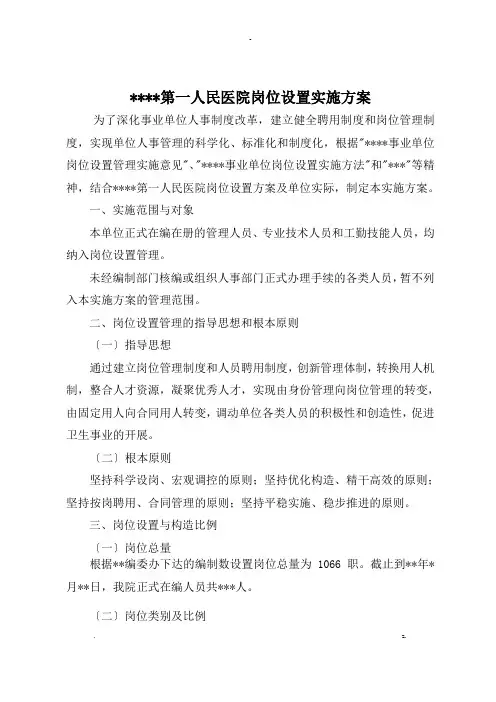 ****第一人民医院岗位设置实施方案

为了深化事业单位人事制度改革，建立健全聘用制度和岗位管理制度，实现单位人事管理的科学化、标准化和制度化，根据"****事业单位岗位设置管理实施意见"、"****事业单位岗位设置实施方法"和"***"等精神，结合****第一人民医院岗位设置方案及单位实际，制定本实施方案。

一、实施范围与对象

本单位正式在编在册的管理人员、专业技术人员和工勤技能人员，均纳入岗位设置管理。

未经编制部门核编或组织人事部门正式办理手续的各类人员，暂不列入本实施方案的管理范围。

二、岗位设置管理的指导思想和根本原则

〔一〕指导思想

通过建立岗位管理制度和人员聘用制度，创新管理体制，转换用人机制，整合人才资源，凝聚优秀人才，实现由身份管理向岗位管理的转变，由固定用人向合同用人转变，调动单位各类人员的积极性和创造性，促进卫生事业的开展。

〔二〕根本原则

坚持科学设岗、宏观调控的原则；坚持优化构造、精干高效的原则；坚持按岗聘用、合同管理的原则；坚持平稳实施、稳步推进的原则。

三、岗位设置与构造比例

〔一〕岗位总量

根据**编委办下达的编制数设置岗位总量为 1066 职。截止到**年*月**日，我院正式在编人员共***人。

〔二〕岗位类别及比例